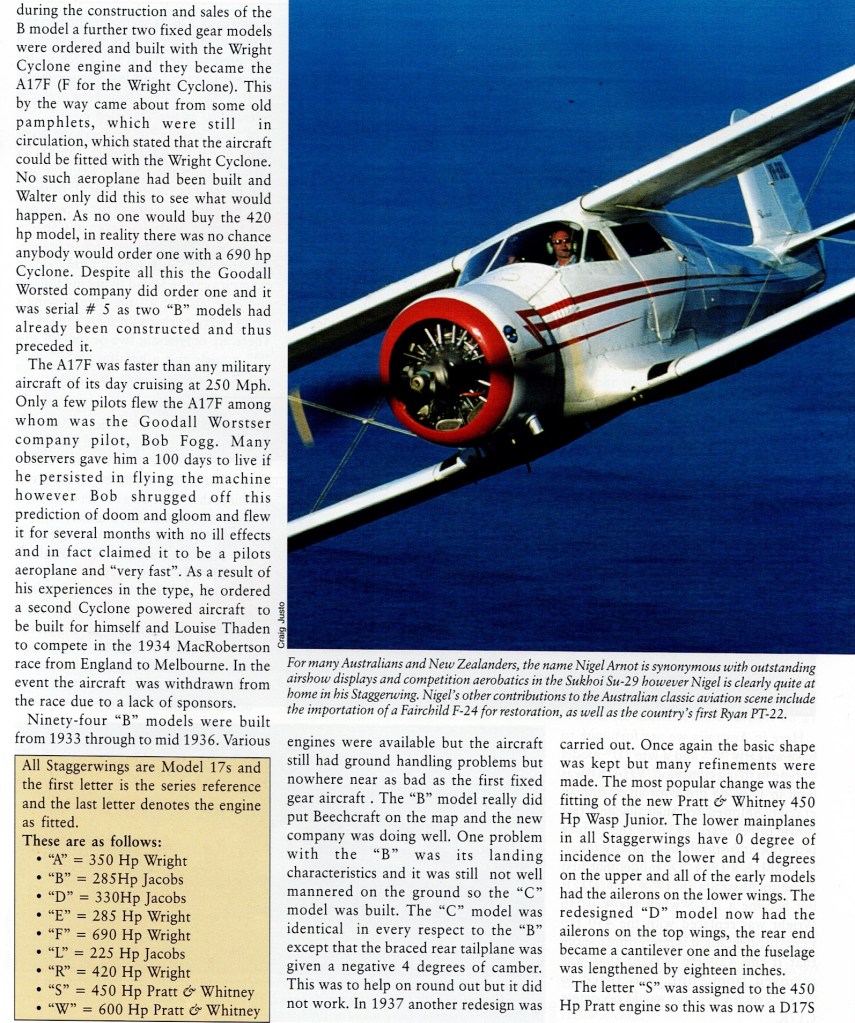 during the construction and sales of the B model a further two fixed gear models were ordered and built with the Wright Cyclone engine and they became the A17F (F for the Wright Cyclone). This by the way came about from some old pamphlets, which were still in circulation, which stated that the aircraft could be fitted with the Wright Cyclone. No such aeroplane had been built and Walter only did this to see what would happen. As no one would buy the 420 hp model, in reality there was no chance anybody would order one with a 690 hp Cyclone. Despite all this the Goodall Worsted company did order one and it was serial # 5 as two "B" models had already been constructed and thus preceded it.

The A17F was faster than any military aircraft of its day cruising at 250 Mph. Only a few pilots flew the A17F among whom was the Goodall Worstser company pilot, Bob Fogg. Many observers gave him a 100 days to live if he persisted in flying the machine however Bob shrugged off this prediction of doom and gloom and flew it for several months with no ill effects and in fact claimed it to be a pilots aeroplane and "very fast". As a result of his experiences in the type, he ordered a second Cyclone powered aircraft to be built for himself and Louise Thaden to compete in the 1934 MacRobertson race from England to Melbourne. In the event the aircraft was withdrawn from the race due to a lack of sponsors.

Ninety-four "B" models were built from 1933 through to mid 1936. Various

All Staggerwings are Model 17s and the first letter is the series reference and the last letter denotes the engine as fitted.
These are as follows:
• "A" = 350 Hp Wright
• "B" = 285Hp Jacobs
• "D" = 330Hp Jacobs
• "E" = 285 Hp Wright
• "F" = 690 Hp Wright
• "L" = 225 Hp Jacobs
• "R" = 420 Hp Wright
• "S" = 450 Hp Pratt & Whitney
• "W" = 600 Hp Pratt & Whitney

Craig Justo

For many Australians and New Zealanders, the name Nigel Arnot is synonymous with outstanding airshow displays and competition aerobatics in the Sukhoi Su-29 however Nigel is clearly quite at home in his Staggerwing. Nigel's other contributions to the Australian classic aviation scene include the importation of a Fairchild F-24 for restoration, as well as the country's first Ryan PT-22.

engines were available but the aircraft still had ground handling problems but nowhere near as bad as the first fixed gear aircraft . The "B" model really did put Beechcraft on the map and the new company was doing well. One problem with the "B" was its landing characteristics and it was still not well mannered on the ground so the "C" model was built. The "C" model was identical in every respect to the "B" except that the braced rear tailplane was given a negative 4 degrees of camber. This was to help on round out but it did not work. In 1937 another redesign was carried out. Once again the basic shape was kept but many refinements were made. The most popular change was the fitting of the new Pratt & Whitney 450 Hp Wasp Junior. The lower mainplanes in all Staggerwings have 0 degree of incidence on the lower and 4 degrees on the upper and all of the early models had the ailerons on the lower wings. The redesigned "D" model now had the ailerons on the top wings, the rear end became a cantilever one and the fuselage was lengthened by eighteen inches.

The letter "S" was assigned to the 450 Hp Pratt engine so this was now a D17S